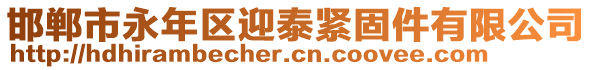 邯郸市永年区迎泰紧固件有限公司
http://hdhirambecher.cn.coovee.com